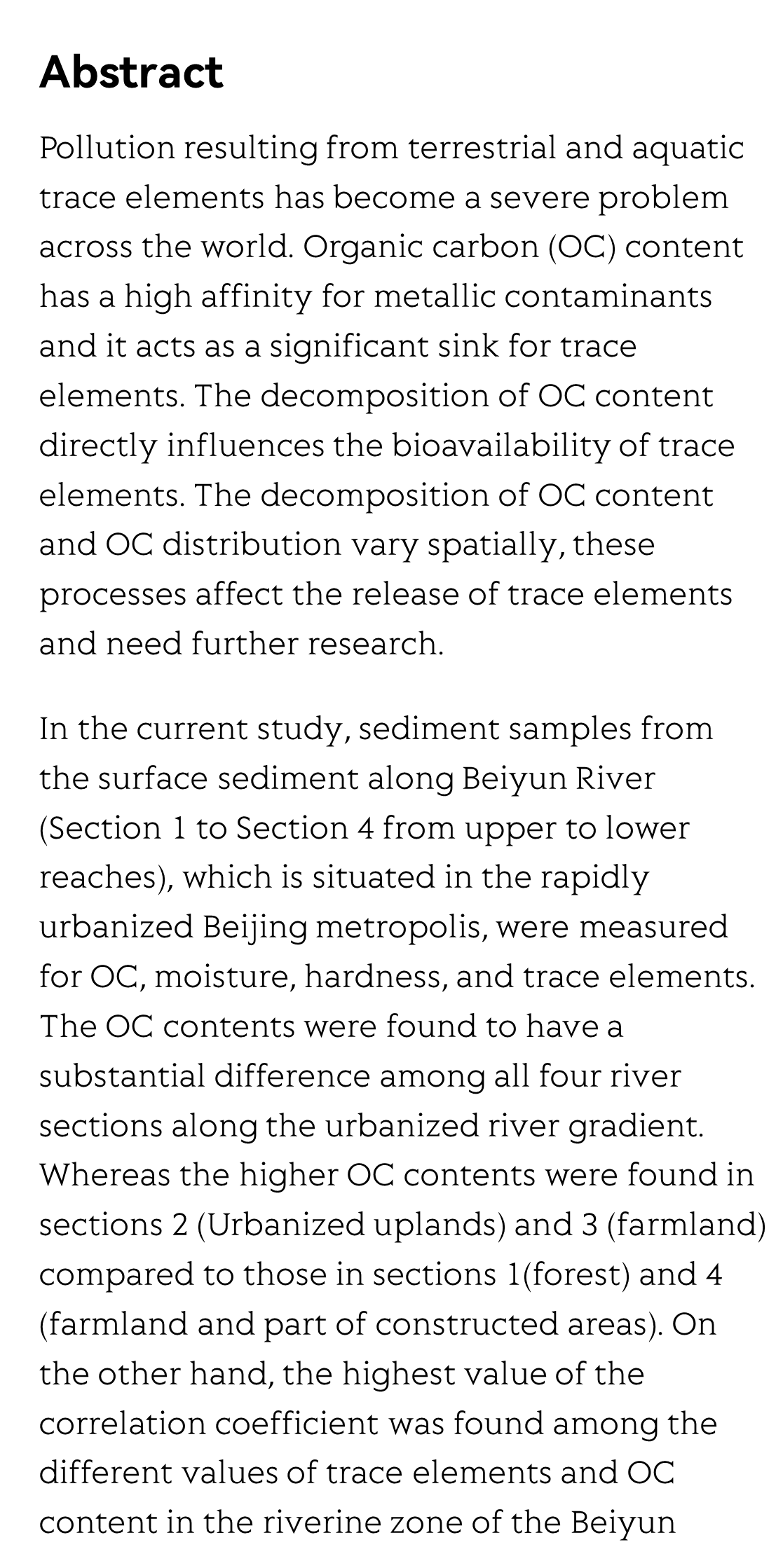 Abstract

Pollution resulting from terrestrial and aquatic trace elements has become a severe problem across the world. Organic carbon (OC) content has a high affinity for metallic contaminants and it acts as a significant sink for trace elements. The decomposition of OC content directly influences the bioavailability of trace elements. The decomposition of OC content and OC distribution vary spatially, these processes affect the release of trace elements and need further research.

In the current study, sediment samples from the surface sediment along Beiyun River (Section 1 to Section 4 from upper to lower reaches), which is situated in the rapidly urbanized Beijing metropolis, were measured for OC, moisture, hardness, and trace elements. The OC contents were found to have a substantial difference among all four river sections along the urbanized river gradient. Whereas the higher OC contents were found in sections 2 (Urbanized uplands) and 3 (farmland) compared to those in sections 1(forest) and 4 (farmland and part of constructed areas). On the other hand, the highest value of the correlation coefficient was found among the different values of trace elements and OC content in the riverine zone of the Beiyun